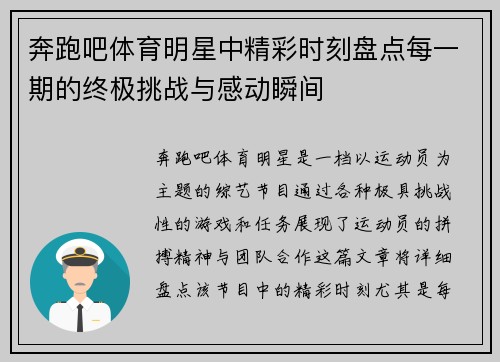 奔跑吧体育明星中精彩时刻盘点每一期的终极挑战与感动瞬间

奔跑吧体育明星是一档以运动员为主题的综艺节目通过各种极具挑战性的游戏和任务展现了运动员的拼搏精神与团队合作这篇文章将详细盘点该节目中的精彩时刻尤其是每